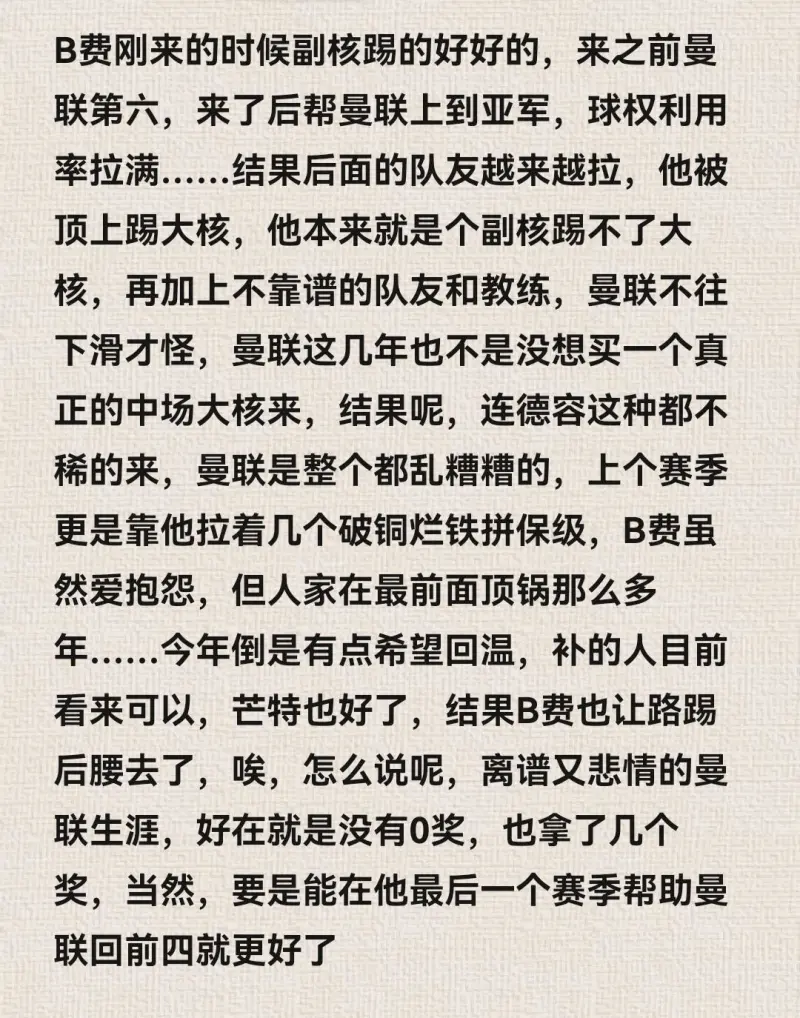 B费刚来的时候副核踢的好好的，来之前曼联第六，来了后帮曼联上到亚军，球权利用率拉满……结果后面的队友越来越拉，他被顶上踢大核，他本来就是个副核踢不了大核，再加上不靠谱的队友和教练，曼联不往下滑才怪，曼联这几年也不是没想买一个真正的中场大核来，结果呢，连德容这种都不稀的来，曼联是整个都乱糟糟的，上个赛季更是靠他拉着几个破铜烂铁拼保级，B费虽然爱抱怨，但人家在最前面顶锅那么多年……今年倒是有点希望回温，补的人目前看来可以，芒特也好了，结果B费也让路踢后腰去了，唉，怎么说呢，离谱又悲情的曼联生涯，好在就是没有0奖，也拿了几个奖，当然，要是能在他最后一个赛季帮助曼联回前四就更好了